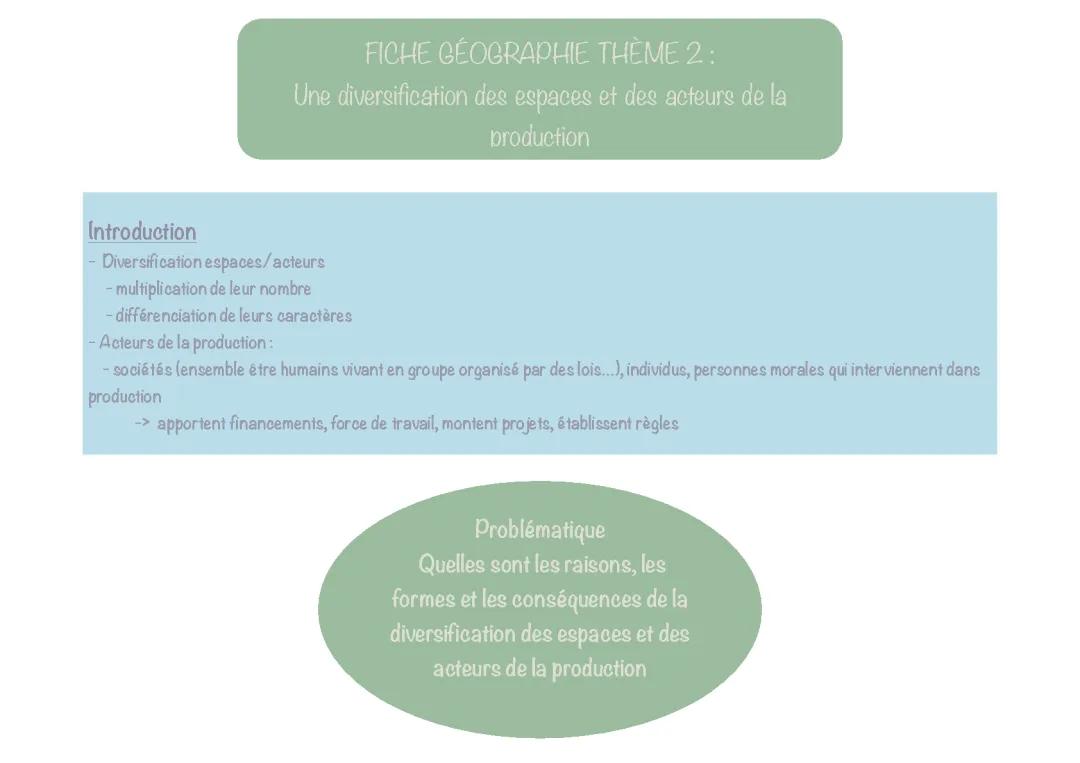 FICHE GÉOGRAPHIE THÈME 2 :
Une diversification des espaces et des acteurs de la production

Introduction
- Diversification espaces/acteurs
- multiplication de leur nombre
- différenciation de leurs caractères
- Acteurs de la production :
- sociétés (ensemble être humains vivant en groupe organisé par des lois...), individus, personnes morales qui interviennent dans production
-> apportent financements, force de travail, montent projets, établissent règles

Problématique
Quelles sont les raisons, les formes et les conséquences de la diversification des espaces et des acteurs de la production